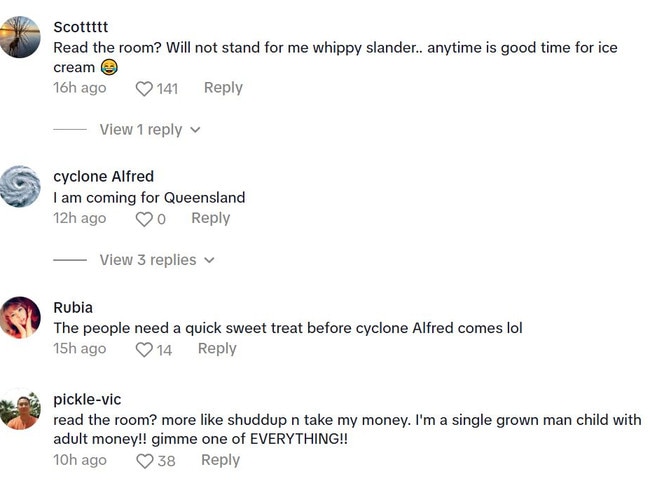 Scottttt
Read the room? Will not stand for me whippy slander.. anytime is good time for ice cream 😂
16h ago 141 Reply

View 1 reply

cyclone Alfred
I am coming for Queensland
12h ago 0 Reply

View 3 replies

Rubia
The people need a quick sweet treat before cyclone Alfred comes lol
15h ago 14 Reply

pickle-vic
read the room? more like shuddup n take my money. I'm a single grown man child with adult money!! gimme one of EVERYTHING!!
10h ago 38 Reply